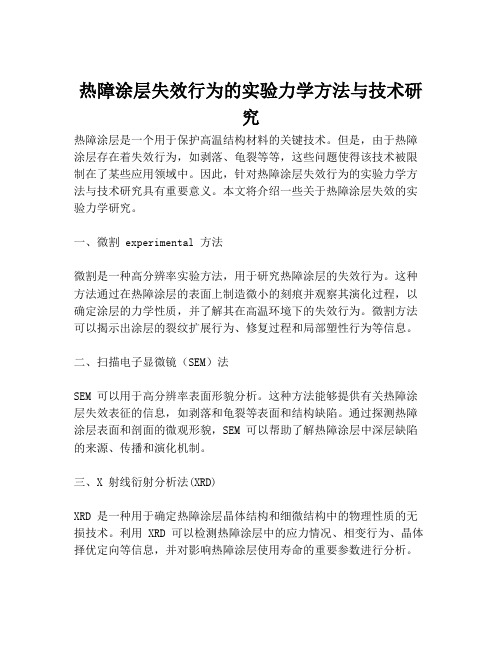 热障涂层失效行为的实验力学方法与技术研究

热障涂层是一个用于保护高温结构材料的关键技术。但是，由于热障涂层存在着失效行为，如剥落、龟裂等等，这些问题使得该技术被限制在了某些应用领域中。因此，针对热障涂层失效行为的实验力学方法与技术研究具有重要意义。本文将介绍一些关于热障涂层失效的实验力学研究。

一、微割 experimental 方法

微割是一种高分辨率实验方法，用于研究热障涂层的失效行为。这种方法通过在热障涂层的表面上制造微小的刻痕并观察其演化过程，以确定涂层的力学性质，并了解其在高温环境下的失效行为。微割方法可以揭示出涂层的裂纹扩展行为、修复过程和局部塑性行为等信息。

二、扫描电子显微镜（SEM）法

SEM 可以用于高分辨率表面形貌分析。这种方法能够提供有关热障涂层失效表征的信息，如剥落和龟裂等表面和结构缺陷。通过探测热障涂层表面和剖面的微观形貌，SEM 可以帮助了解热障涂层中深层缺陷的来源、传播和演化机制。

三、X 射线衍射分析法(XRD)

XRD 是一种用于确定热障涂层晶体结构和细微结构中的物理性质的无损技术。利用 XRD 可以检测热障涂层中的应力情况、相变行为、晶体择优定向等信息，并对影响热障涂层使用寿命的重要参数进行分析。